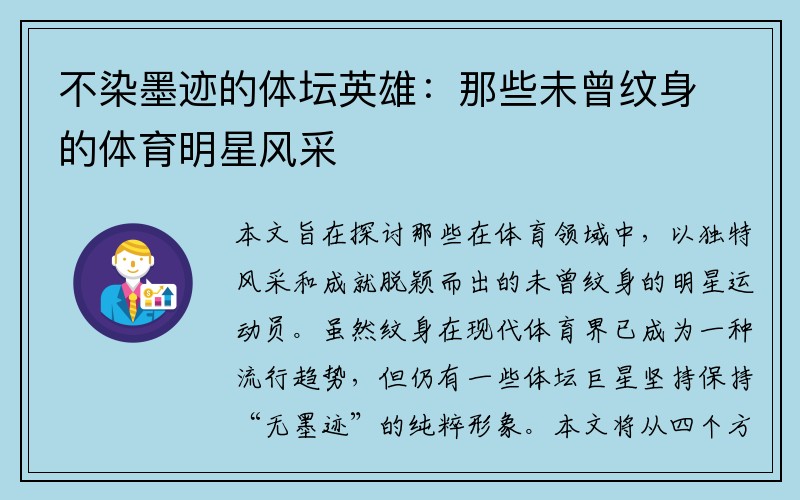 不染墨迹的体坛英雄：那些未曾纹身的体育明星风采

本文旨在探讨那些在体育领域中，以独特风采和成就脱颖而出的未曾纹身的明星运动员。虽然纹身在现代体育界已成为一种流行趋势，但仍有一些体坛巨星坚持保持“无墨迹”的纯粹形象。本文将从四个方